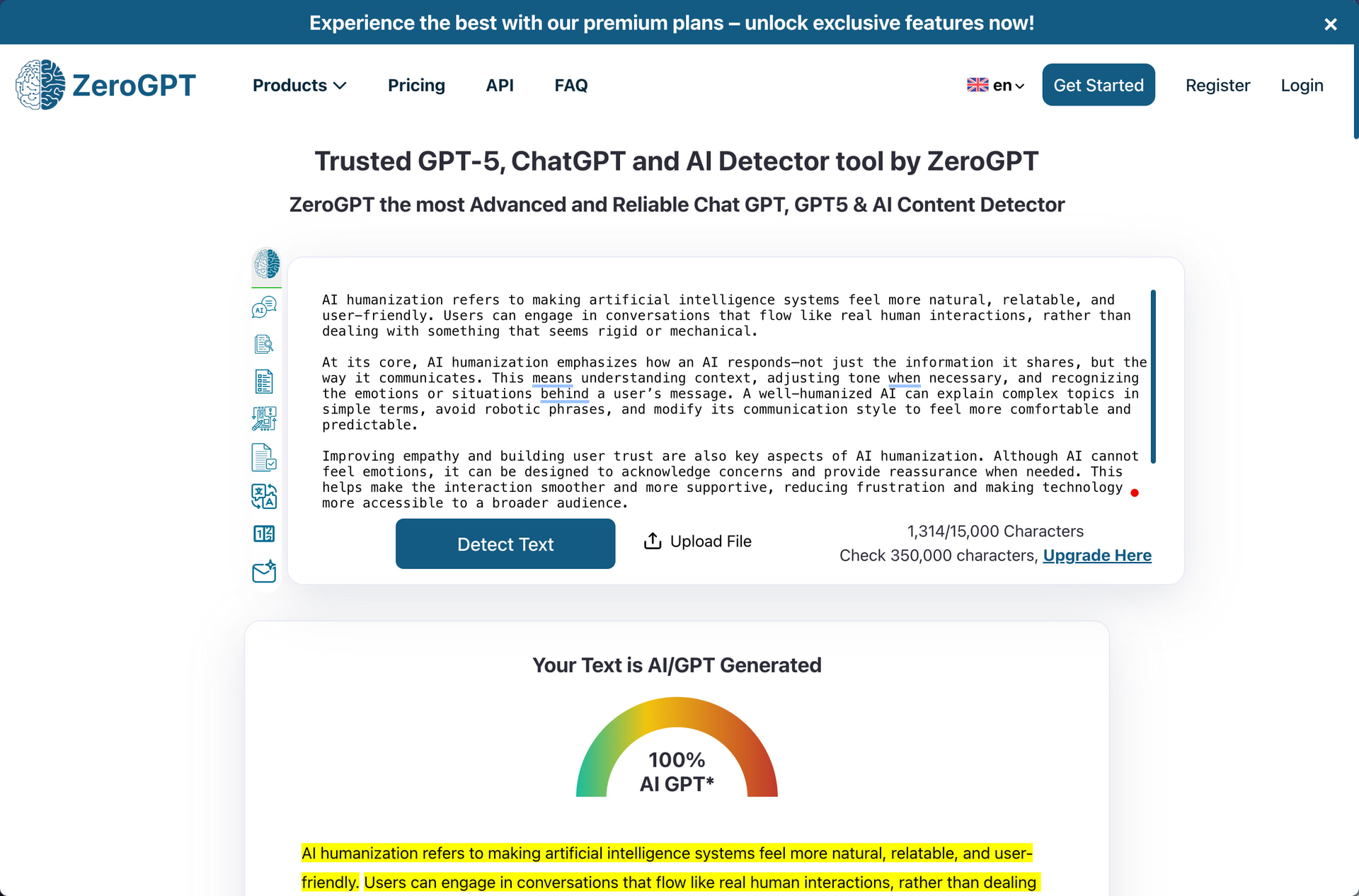 Experience the best with our premium plans – unlock exclusive features now!

ZeroGPT

Products Pricing API FAQ

en Get Started Register Login

Trusted GPT-5, ChatGPT and AI Detector tool by ZeroGPT

ZeroGPT the most Advanced and Reliable Chat GPT, GPT5 & AI Content Detector

AI humanization refers to making artificial intelligence systems feel more natural, relatable, and user-friendly. Users can engage in conversations that flow like real human interactions, rather than dealing with something that seems rigid or mechanical.

At its core, AI humanization emphasizes how an AI responds—not just the information it shares, but the way it communicates. This means understanding context, adjusting tone when necessary, and recognizing the emotions or situations behind a user's message. A well-humanized AI can explain complex topics in simple terms, avoid robotic phrases, and modify its communication style to feel more comfortable and predictable.

Improving empathy and building user trust are also key aspects of AI humanization. Although AI cannot feel emotions, it can be designed to acknowledge concerns and provide reassurance when needed. This helps make the interaction smoother and more supportive, reducing frustration and making technology more accessible to a broader audience.

Detect Text

Upload File

1,314/15,000 Characters

Check 350,000 characters, Upgrade Here

Your Text is AI/GPT Generated

100%
AI GPT*

AI humanization refers to making artificial intelligence systems feel more natural, relatable, and user-friendly. Users can engage in conversations that flow like real human interactions, rather than dealing